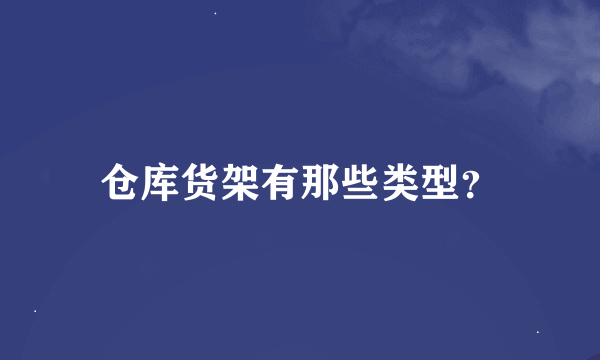 仓库货架有那些类型?